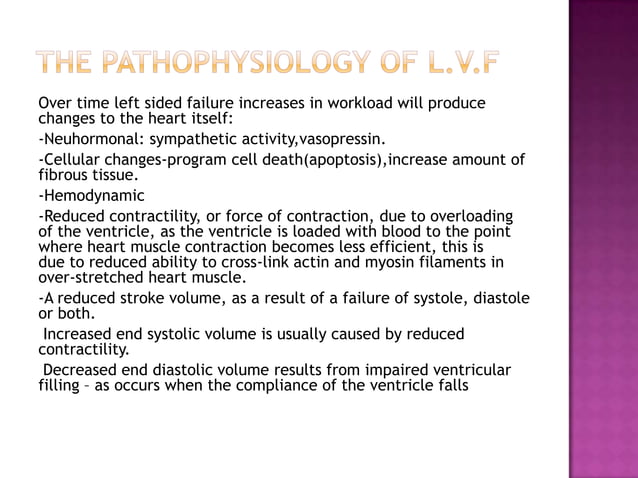 THE PATHOPHYSIOLOGY OF L.V.F

Over time left sided failure increases in workload will produce changes to the heart itself:

-Neuhormonal: sympathetic activity,vasopressin.

-Cellular changes-program cell death(apoptosis),increase amount of fibrous tissue.

-Hemodynamic

-Reduced contractility, or force of contraction, due to overloading of the ventricle, as the ventricle is loaded with blood to the point where heart muscle contraction becomes less efficient, this is due to reduced ability to cross-link actin and myosin filaments in over-stretched heart muscle.

-A reduced stroke volume, as a result of a failure of systole, diastole or both.

Increased end systolic volume is usually caused by reduced contractility.

Decreased end diastolic volume results from impaired ventricular filling – as occurs when the compliance of the ventricle falls